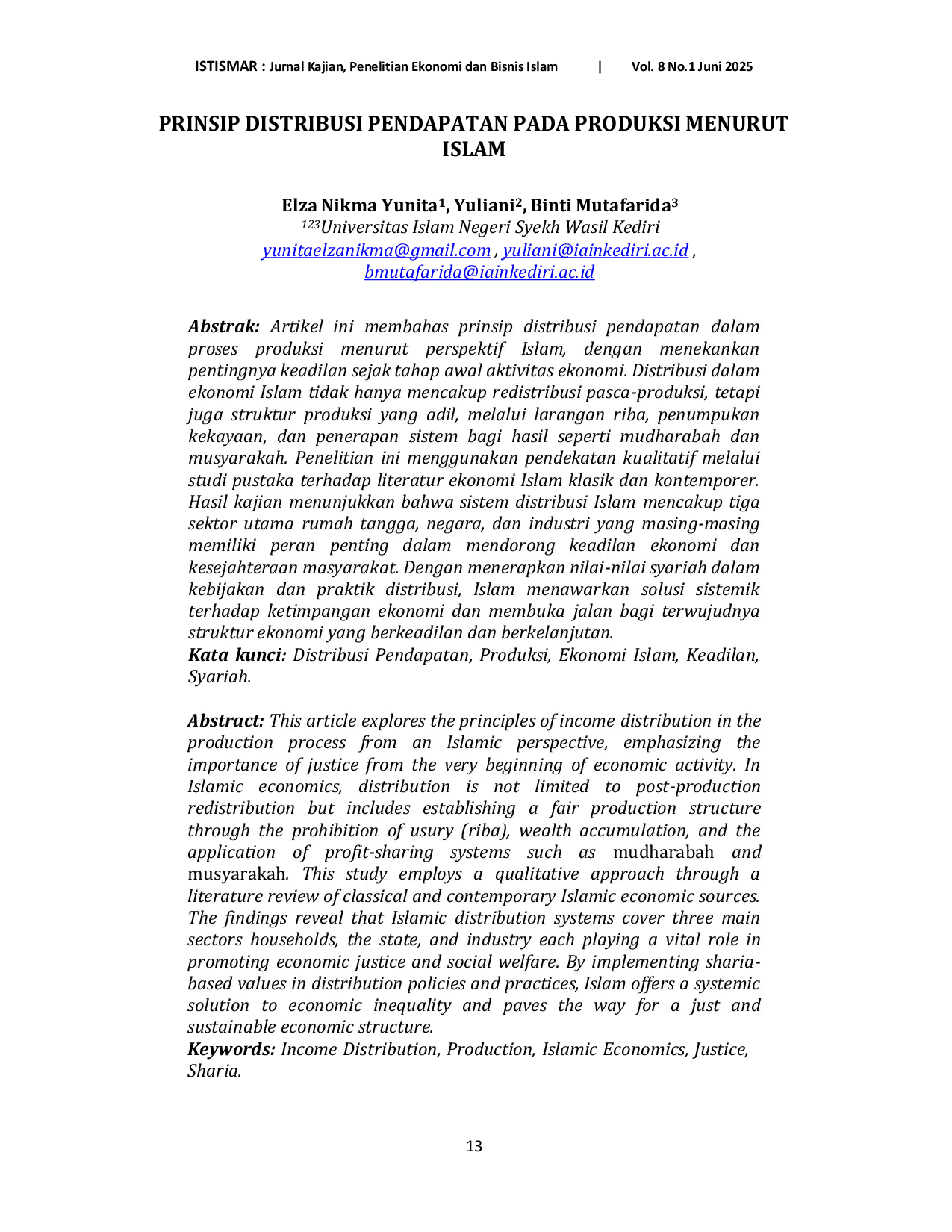 ISTISMAR : Jurnal Kajian, Penelitian Ekonomi dan Bisnis Islam | Vol. 8 No.1 Juni 2025

PRINSIP DISTRIBUSI PENDAPATAN PADA PRODUKSI MENURUT ISLAM

Elza Nikma Yunita$^{1}$, Yuliani$^{2}$, Binti Mutafarida$^{3}$
$^{123}$Universitas Islam Negeri Syekh Wasil Kediri
yunitaelzanikma@gmail.com , yuliani@iainkediri.ac.id ,
bmutafarida@iainkediri.ac.id

Abstrak: Artikel ini membahas prinsip distribusi pendapatan dalam proses produksi menurut perspektif Islam, dengan menekankan pentingnya keadilan sejak tahap awal aktivitas ekonomi. Distribusi dalam ekonomi Islam tidak hanya mencakup redistribusi pasca-produksi, tetapi juga struktur produksi yang adil, melalui larangan riba, penumpukan kekayaan, dan penerapan sistem bagi hasil seperti mudharabah dan musyarakah. Penelitian ini menggunakan pendekatan kualitatif melalui studi pustaka terhadap literatur ekonomi Islam klasik dan kontemporer. Hasil kajian menunjukkan bahwa sistem distribusi Islam mencakup tiga sektor utama rumah tangga, negara, dan industri yang masing-masing memiliki peran penting dalam mendorong keadilan ekonomi dan kesejahteraan masyarakat. Dengan menerapkan nilai-nilai syariah dalam kebijakan dan praktik distribusi, Islam menawarkan solusi sistemik terhadap ketimpangan ekonomi dan membuka jalan bagi terwujudnya struktur ekonomi yang berkeadilan dan berkelanjutan.
Kata kunci: Distribusi Pendapatan, Produksi, Ekonomi Islam, Keadilan, Syariah.

Abstract: This article explores the principles of income distribution in the production process from an Islamic perspective, emphasizing the importance of justice from the very beginning of economic activity. In Islamic economics, distribution is not limited to post-production redistribution but includes establishing a fair production structure through the prohibition of usury (riba), wealth accumulation, and the application of profit-sharing systems such as mudharabah and musyarakah. This study employs a qualitative approach through a literature review of classical and contemporary Islamic economic sources. The findings reveal that Islamic distribution systems cover three main sectors households, the state, and industry each playing a vital role in promoting economic justice and social welfare. By implementing sharia-based values in distribution policies and practices, Islam offers a systemic solution to economic inequality and paves the way for a just and sustainable economic structure.
Keywords: Income Distribution, Production, Islamic Economics, Justice, Sharia.

13